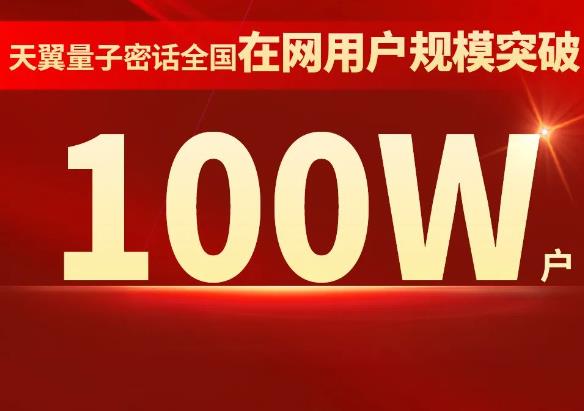 天翼量子密话全国在网用户规模突破

100W户